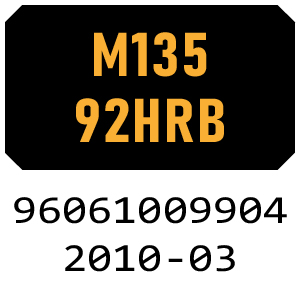 M135
92HRB

96061009904
2010-03